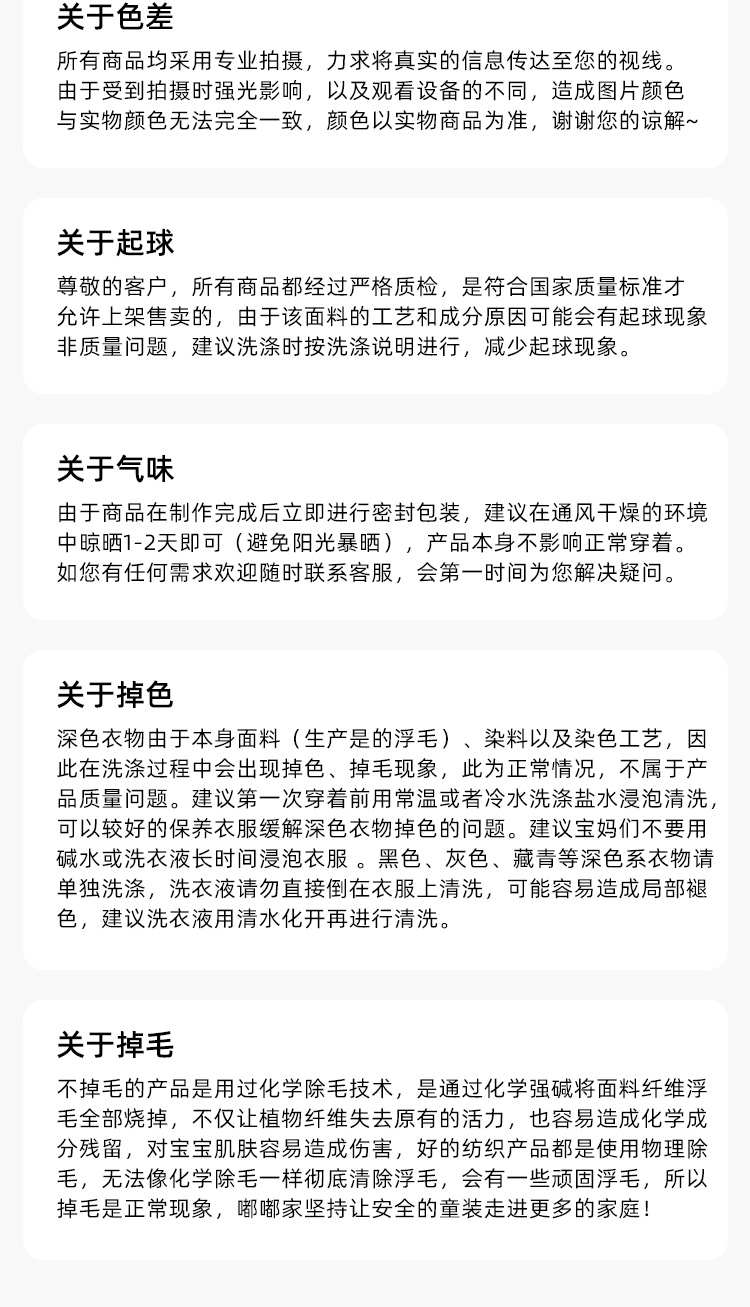 关于色差

所有商品均采用专业拍摄，力求将真实的信息传达至您的视线。由于受到拍摄时强光影响，以及观看设备的不同，造成图片颜色与实物颜色无法完全一致，颜色以实物商品为准，谢谢您的谅解~

关于起球

尊敬的客户，所有商品都经过严格质检，是符合国家质量标准才允许上架售卖的，由于该面料的工艺和成分原因可能会有起球现象非质量问题，建议洗涤时按洗涤说明进行，减少起球现象。

关于气味

由于商品在制作完成后立即进行密封包装，建议在通风干燥的环境中晾晒1-2天即可（避免阳光暴晒），产品本身不影响正常穿着。如您有任何需求欢迎随时联系客服，会第一时间为您解决疑问。

关于掉色

深色衣物由于本身面料（生产是的浮毛）、染料以及染色工艺，因此在洗涤过程中会出现掉色、掉毛现象，此为正常情况，不属于产品质量问题。建议第一次穿着前用常温或者冷水洗涤盐水浸泡清洗，可以较好的保养衣服缓解深色衣物掉色的问题。建议宝妈们不要用碱水或洗衣液长时间浸泡衣服 。黑色、灰色、藏青等深色系衣物请单独洗涤，洗衣液请勿直接倒在衣服上清洗，可能容易造成局部褪色，建议洗衣液用清水化开再进行清洗。

关于掉毛

不掉毛的产品是用过化学除毛技术，是通过化学强碱将面料纤维浮毛全部烧掉，不仅让植物纤维失去原有的活力，也容易造成化学成分残留，对宝宝肌肤容易造成伤害，好的纺织产品都是使用物理除毛，无法像化学除毛一样彻底清除浮毛，会有一些顽固浮毛，所以掉毛是正常现象，嘟嘟家坚持让安全的童装走进更多的家庭！